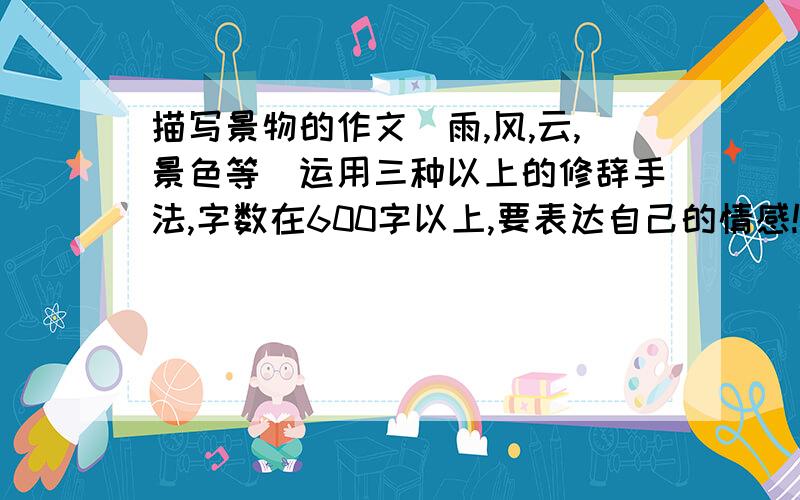 描写景物的作文(雨,风,云,景色等)运用三种以上的修辞手法,字数在600字以上,要表达自己的情感!